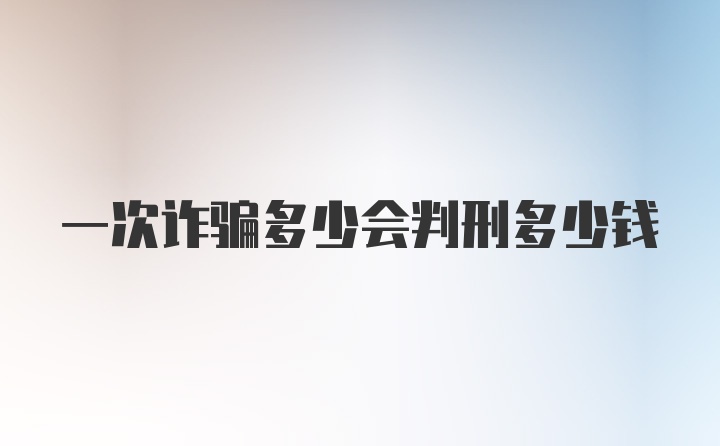 一次诈骗多少会判刑多少钱